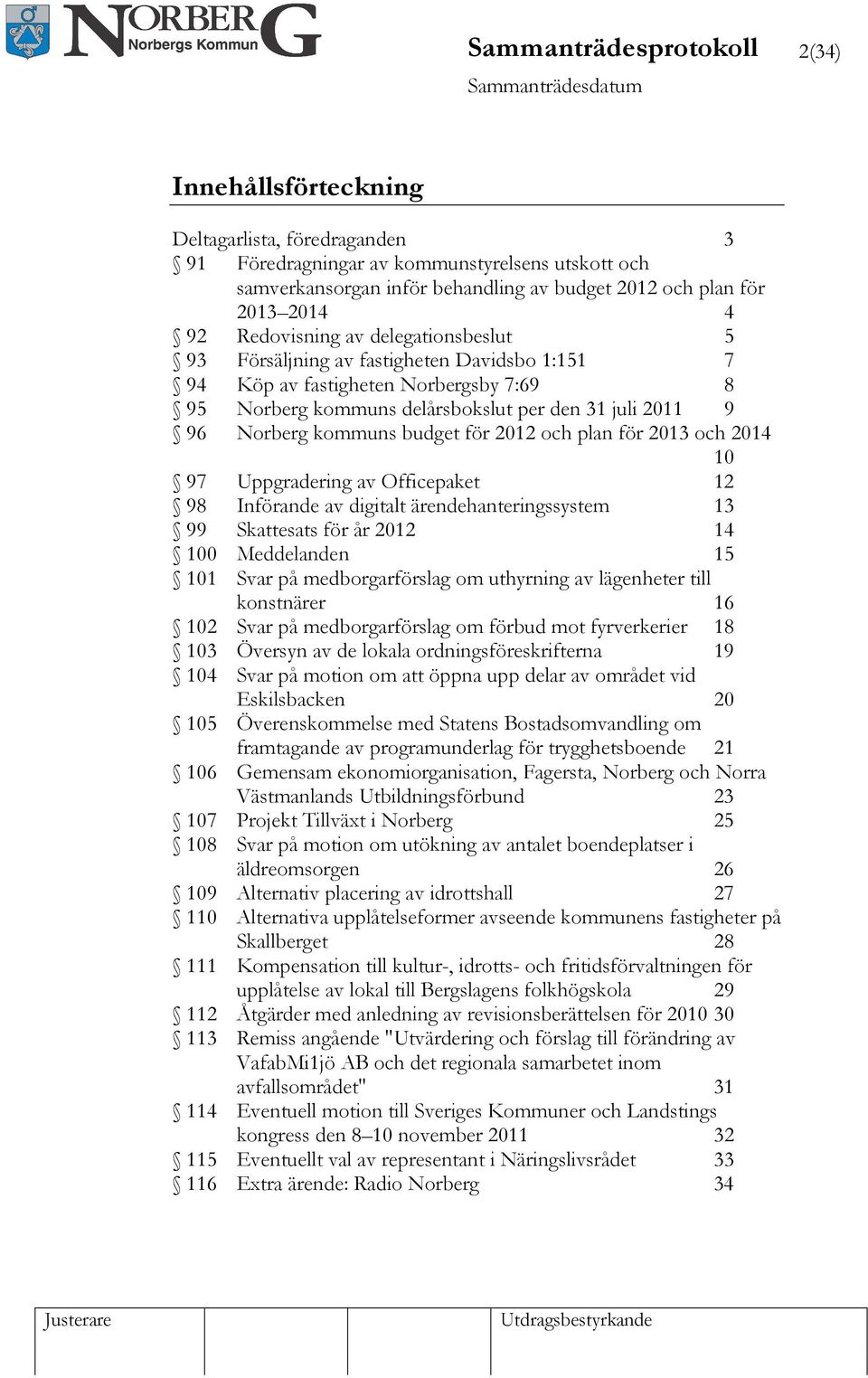 NORBERG
Norbergs Kommun

Sammanträdesprotokoll 2(34)
Sammanträdesdatum

Innehållsförteckning

Deltagarlista, föredraganden 3
§ 91 Föredragningar av kommunstyrelsens utskott och samverkansorgan inför behandling av budget 2012 och plan för 2013–2014 4
§ 92 Redovisning av delegationsbeslut 5
§ 93 Försäljning av fastigheten Davidsbo 1:151 7
§ 94 Köp av fastigheten Norbergsby 7:69 8
§ 95 Norberg kommuns delårsbokslut per den 31 juli 2011 9
§ 96 Norberg kommuns budget för 2012 och plan för 2013 och 2014 10
§ 97 Uppgradering av Officepaket 12
§ 98 Införande av digitalt ärendehanteringssystem 13
§ 99 Skattesats för år 2012 14
§ 100 Meddelanden 15
§ 101 Svar på medborgarförslag om uthyrning av lägenheter till konstnärer 16
§ 102 Svar på medborgarförslag om förbud mot fyrverkerier 18
§ 103 Översyn av de lokala ordningsföreskrifterna 19
§ 104 Svar på motion om att öppna upp delar av området vid Eskilsbacken 20
§ 105 Överenskommelse med Statens Bostadsomvandling om framtagande av programunderlag för trygghetsboende 21
§ 106 Gemensam ekonomiorganisation, Fagersta, Norberg och Norra Västmanlands Utbildningsförbund 23
§ 107 Projekt Tillväxt i Norberg 25
§ 108 Svar på motion om utökning av antalet boendeplatser i äldreomsorgen 26
§ 109 Alternativ placering av idrottshall 27
§ 110 Alternativa upplåtelseformer avseende kommunens fastigheter på Skallberget 28
§ 111 Kompensation till kultur-, idrotts- och fritidsförvaltningen för upplåtelse av lokal till Bergslagens folkhögskola 29
§ 112 Åtgärder med anledning av revisionsberättelsen för 2010 30
§ 113 Remiss angående "Utvärdering och förslag till förändring av VafabMi1jö AB och det regionala samarbetet inom avfallsområdet" 31
§ 114 Eventuell motion till Sveriges Kommuner och Landstings kongress den 8–10 november 2011 32
§ 115 Eventuellt val av representant i Näringslivsrådet 33
§ 116 Extra ärende: Radio Norberg 34

| Justerare | | | Utdragsbestyrkande |
|---|---|---|---|